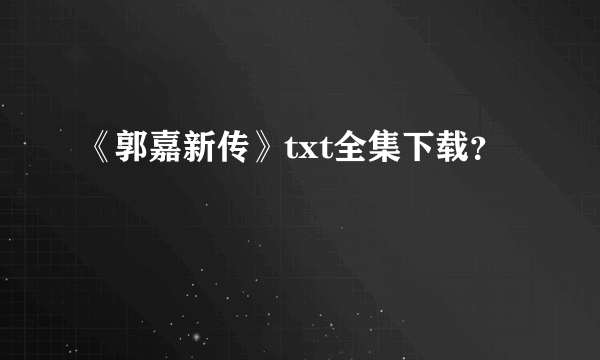 《郭嘉新传》txt全集下载?